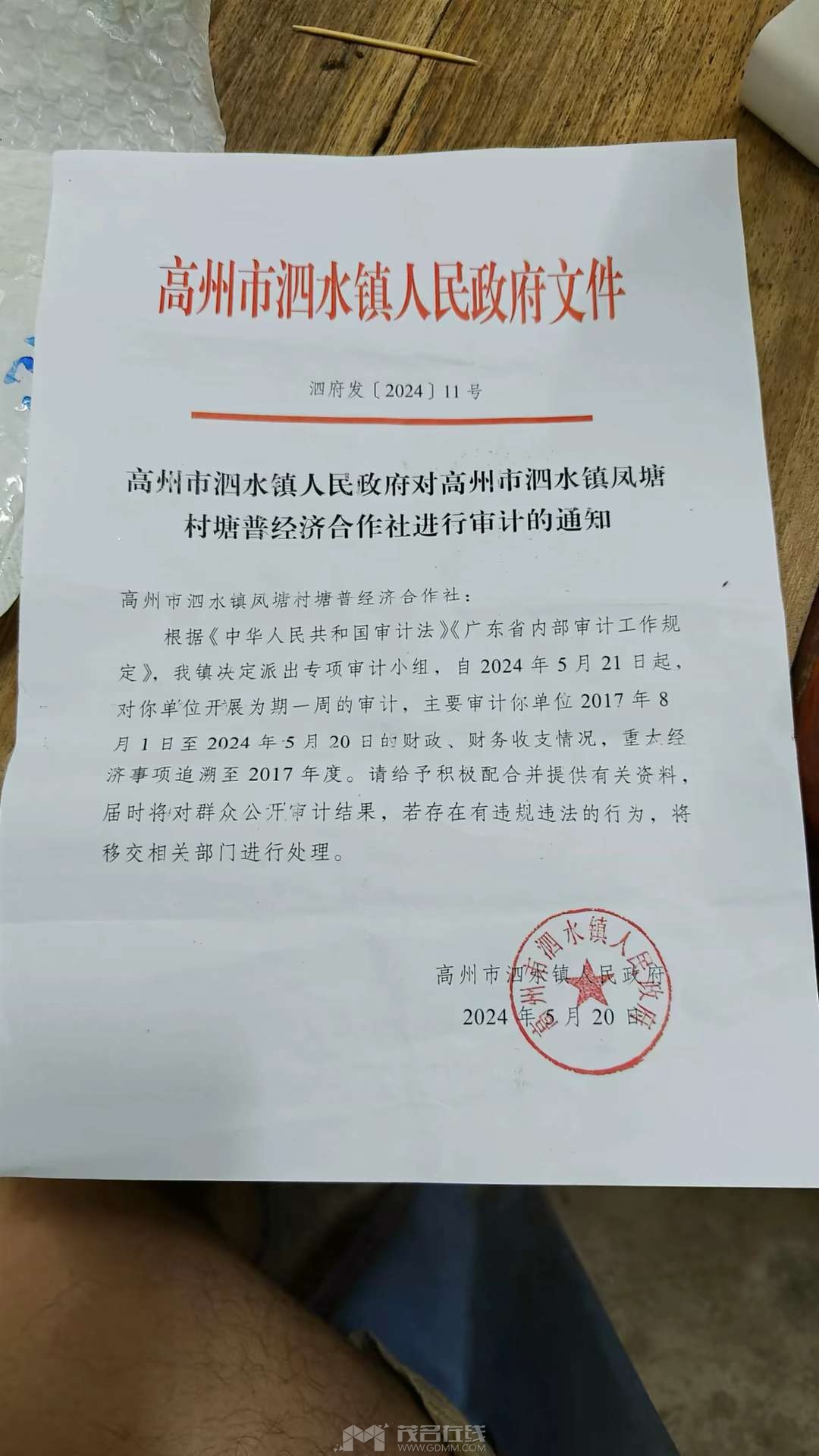 高州市泗水镇人民政府文件

泗府发〔2024〕11号

高州市泗水镇人民政府对高州市泗水镇凤塘村塘普经济合作社进行审计的通知

高州市泗水镇凤塘村塘普经济合作社：

根据《中华人民共和国审计法》《广东省内部审计工作规定》，我镇决定派出专项审计小组，自2024年5月21日起，对你单位开展为期一周的审计，主要审计你单位2017年8月1日至2024年5月20日的财政、财务收支情况，重大经济事项追溯至2017年度。请给予积极配合并提供有关资料，届时将对群众公开审计结果，若存在有违规违法的行为，将移交相关部门进行处理。

高州市泗水镇人民政府
2024年5月20日

高州市泗水镇人民政府

茂名在线
WWW.GDMM.COM